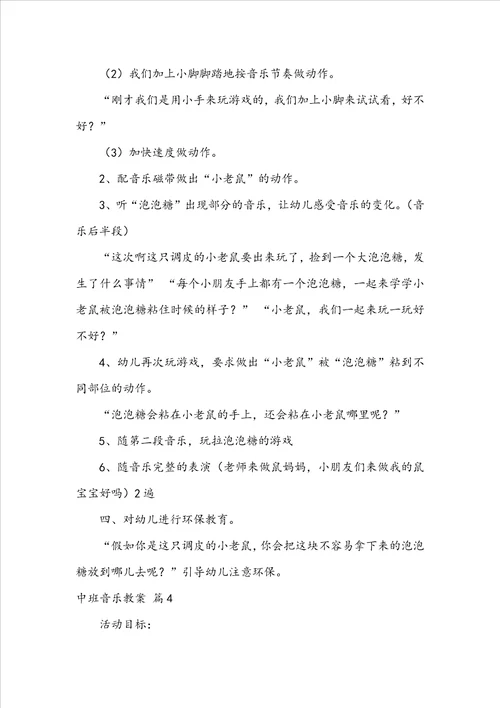 （2）我们加上小脚脚踏地按音乐节奏做动作。

“刚才我们是用小手来玩游戏的，我们加上小脚来试试看，好不好？”

（3）加快速度做动作。

2、配音乐磁带做出“小老鼠”的动作。

3、听“泡泡糖”出现部分的音乐，让幼儿感受音乐的变化。（音乐后半段）

“这次啊这只调皮的小老鼠要出来玩了，捡到一个大泡泡糖，发生了什么事情” “每个小朋友手上都有一个泡泡糖，一起来学学小老鼠被泡泡糖粘住时候的样子？” “小老鼠，我们一起来玩一玩好不好？”

4、幼儿再次玩游戏，要求做出“小老鼠”被“泡泡糖”粘到不同部位的动作。

“泡泡糖会粘在小老鼠的手上，还会粘在小老鼠哪里呢？”

5、随第二段音乐，玩拉泡泡糖的游戏

6、随音乐完整的表演（老师来做鼠妈妈，小朋友们来做我的鼠宝宝好吗）2遍

四、对幼儿进行环保教育。

“假如你是这只调皮的小老鼠，你会把这块不容易拿下来的泡泡糖放到哪儿去呢？”引导幼儿注意环保。

中班音乐教案 篇4

活动目标：